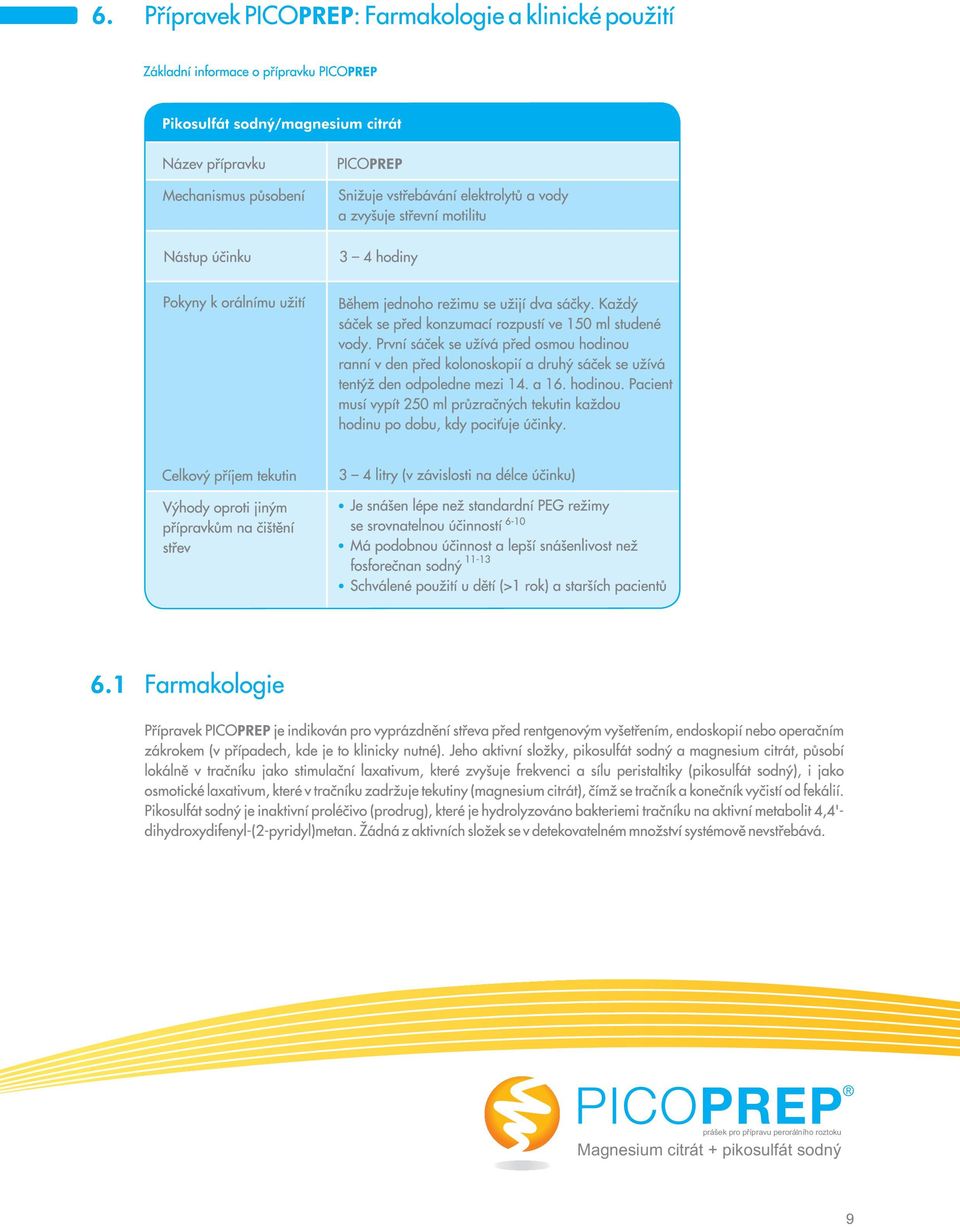 6. Přípravek PICOPREP: Farmakologie a klinické použití

Základní informace o přípravku PICOPREP

| Pikosulfát sodný/magnesium citrát | |
|---|---|
| Název přípravku | PICOPREP |
| Mechanismus působení | Snižuje vstřebávání elektrolytů a vody a zvyšuje střevní motilitu |
| Nástup účinku | 3 – 4 hodiny |
| Pokyny k orálnímu užití | Během jednoho režimu se užijí dva sáčky. Každý sáček se před konzumací rozpustí ve 150 ml studené vody. První sáček se užívá před osmou hodinou ranní v den před kolonoskopií a druhý sáček se užívá tentýž den odpoledne mezi 14. a 16. hodinou. Pacient musí vypít 250 ml průzračných tekutin každou hodinu po dobu, kdy pociťuje účinky. |
| Celkový příjem tekutin | 3 – 4 litry (v závislosti na délce účinku) |
| Výhody oproti jiným přípravkům na čištění střev | • Je snášen lépe než standardní PEG režimy se srovnatelnou účinností $^{6-10}$ • Má podobnou účinnost a lepší snášenlivost než fosforečnan sodný $^{11-13}$ • Schválené použití u dětí (>1 rok) a starších pacientů |

6.1 Farmakologie

Přípravek PICOPREP je indikován pro vyprázdnění střeva před rentgenovým vyšetřením, endoskopií nebo operačním zákrokem (v případech, kde je to klinicky nutné). Jeho aktivní složky, pikosulfát sodný a magnesium citrát, působí lokálně v tračníku jako stimulační laxativum, které zvyšuje frekvenci a sílu peristaltiky (pikosulfát sodný), i jako osmotické laxativum, které v tračníku zadržuje tekutiny (magnesium citrát), čímž se tračník a konečník vyčistí od fekálií. Pikosulfát sodný je inaktivní proléčivo (prodrug), které je hydrolyzováno bakteriemi tračníku na aktivní metabolit 4,4'-dihydroxydifenyl-(2-pyridyl)metan. Žádná z aktivních složek se v detekovatelném množství systémově nevstřebává.

PICOPREP®
prášek pro přípravu perorálního roztoku
Magnesium citrát + pikosulfát sodný

9